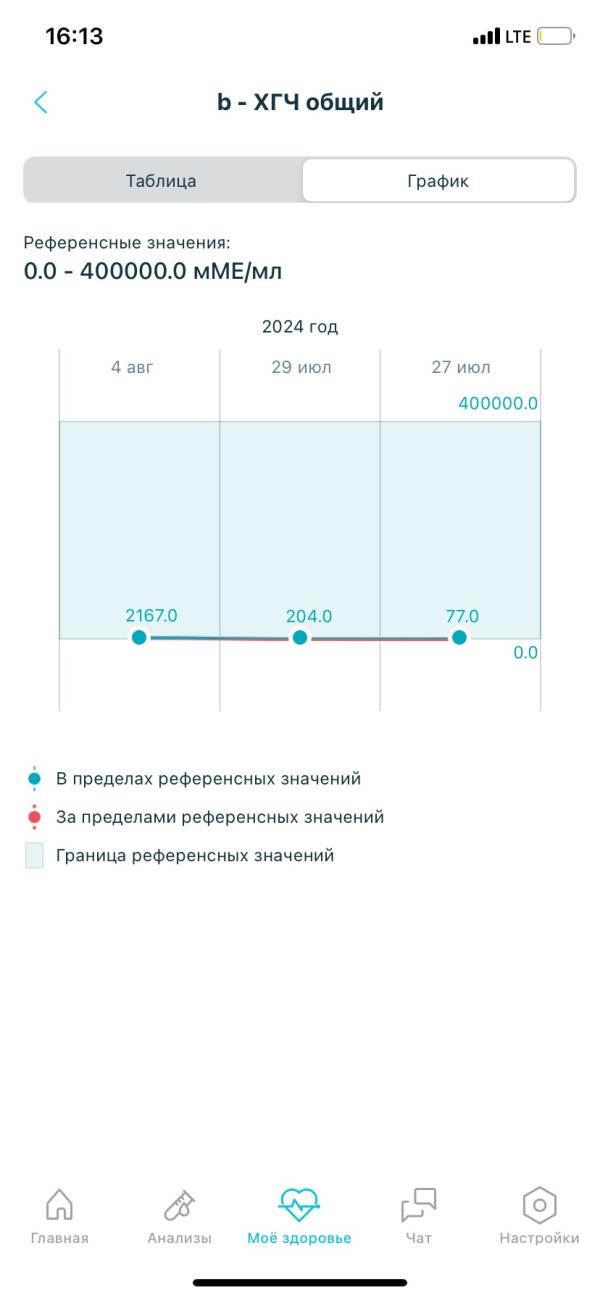 16:13
LTE

b - ХГЧ общий

Таблица
График

Референсные значения:
0.0 - 400000.0 мМЕ/мл

2024 год

4 авг
29 июл
27 июл

400000.0

2167.0
204.0
77.0

0.0

В пределах референсных значений
За пределами референсных значений
Граница референсных значений

Главная
Анализы
Моё здоровье
Чат
Настройки